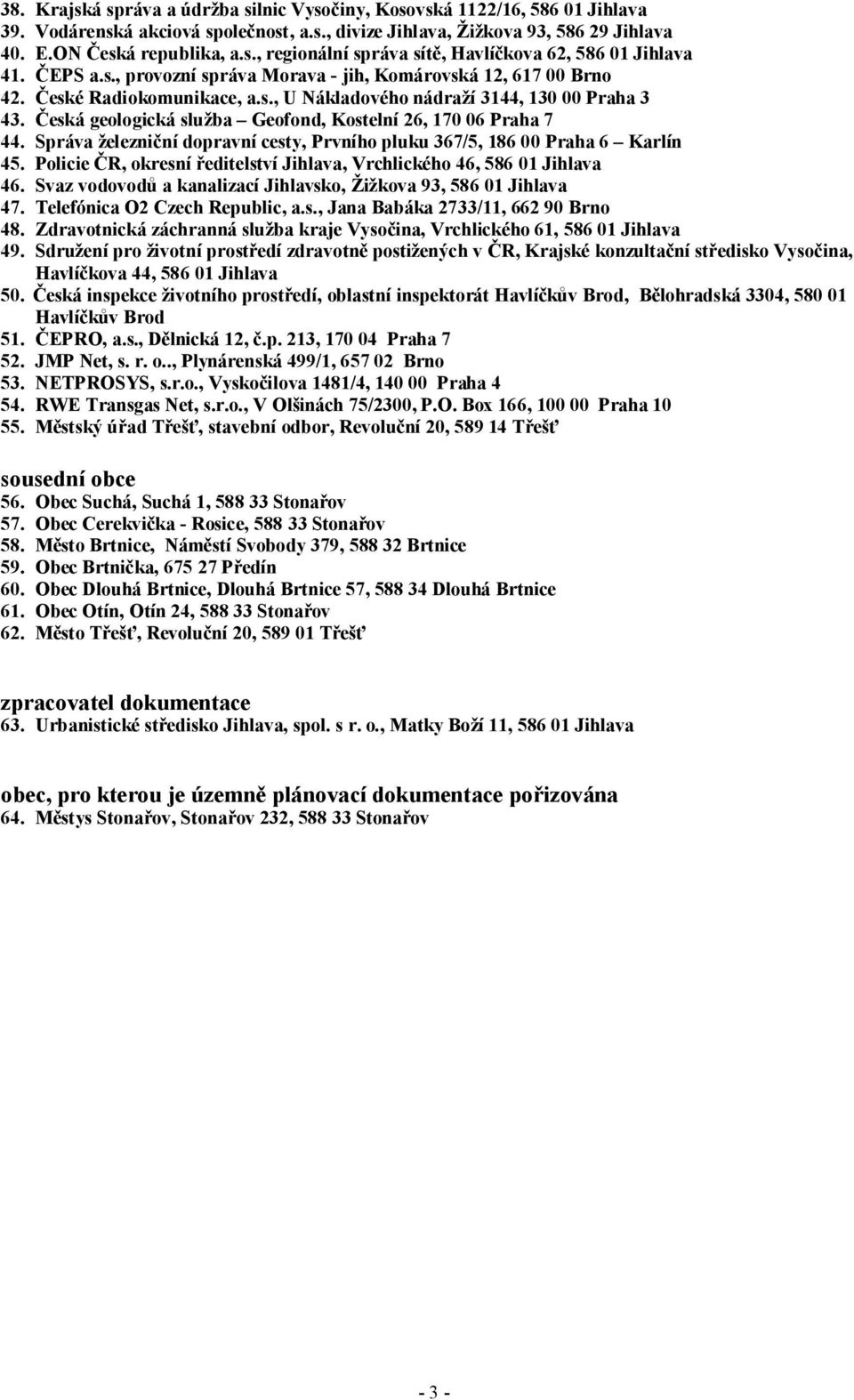 38. Krajská správa a údržba silnic Vysočiny, Kosovská 1122/16, 586 01 Jihlava
39. Vodárenská akciová společnost, a.s., divize Jihlava, Žižkova 93, 586 29 Jihlava
40. E.ON Česká republika, a.s., regionální správa sítě, Havlíčkova 62, 586 01 Jihlava
41. ČEPS a.s., provozní správa Morava - jih, Komárovská 12, 617 00 Brno
42. České Radiokomunikace, a.s., U Nákladového nádraží 3144, 130 00 Praha 3
43. Česká geologická služba – Geofond, Kostelní 26, 170 06 Praha 7
44. Správa železniční dopravní cesty, Prvního pluku 367/5, 186 00 Praha 6 – Karlín
45. Policie ČR, okresní ředitelství Jihlava, Vrchlického 46, 586 01 Jihlava
46. Svaz vodovodů a kanalizací Jihlavsko, Žižkova 93, 586 01 Jihlava
47. Telefónica O2 Czech Republic, a.s., Jana Babáka 2733/11, 662 90 Brno
48. Zdravotnická záchranná služba kraje Vysočina, Vrchlického 61, 586 01 Jihlava
49. Sdružení pro životní prostředí zdravotně postižených v ČR, Krajské konzultační středisko Vysočina, Havlíčkova 44, 586 01 Jihlava
50. Česká inspekce životního prostředí, oblastní inspektorát Havlíčkův Brod, Bělohradská 3304, 580 01 Havlíčkův Brod
51. ČEPRO, a.s., Dělnická 12, č.p. 213, 170 04 Praha 7
52. JMP Net, s. r. o.., Plynárenská 499/1, 657 02 Brno
53. NETPROSYS, s.r.o., Vyskočilova 1481/4, 140 00 Praha 4
54. RWE Transgas Net, s.r.o., V Olšinách 75/2300, P.O. Box 166, 100 00 Praha 10
55. Městský úřad Třešť, stavební odbor, Revoluční 20, 589 14 Třešť

sousední obce
56. Obec Suchá, Suchá 1, 588 33 Stonařov
57. Obec Cerekvička - Rosice, 588 33 Stonařov
58. Město Brtnice, Náměstí Svobody 379, 588 32 Brtnice
59. Obec Brtnička, 675 27 Předín
60. Obec Dlouhá Brtnice, Dlouhá Brtnice 57, 588 34 Dlouhá Brtnice
61. Obec Otín, Otín 24, 588 33 Stonařov
62. Město Třešť, Revoluční 20, 589 01 Třešť

zpracovatel dokumentace
63. Urbanistické středisko Jihlava, spol. s r. o., Matky Boží 11, 586 01 Jihlava

obec, pro kterou je územně plánovací dokumentace pořizována
64. Městys Stonařov, Stonařov 232, 588 33 Stonařov

- 3 -